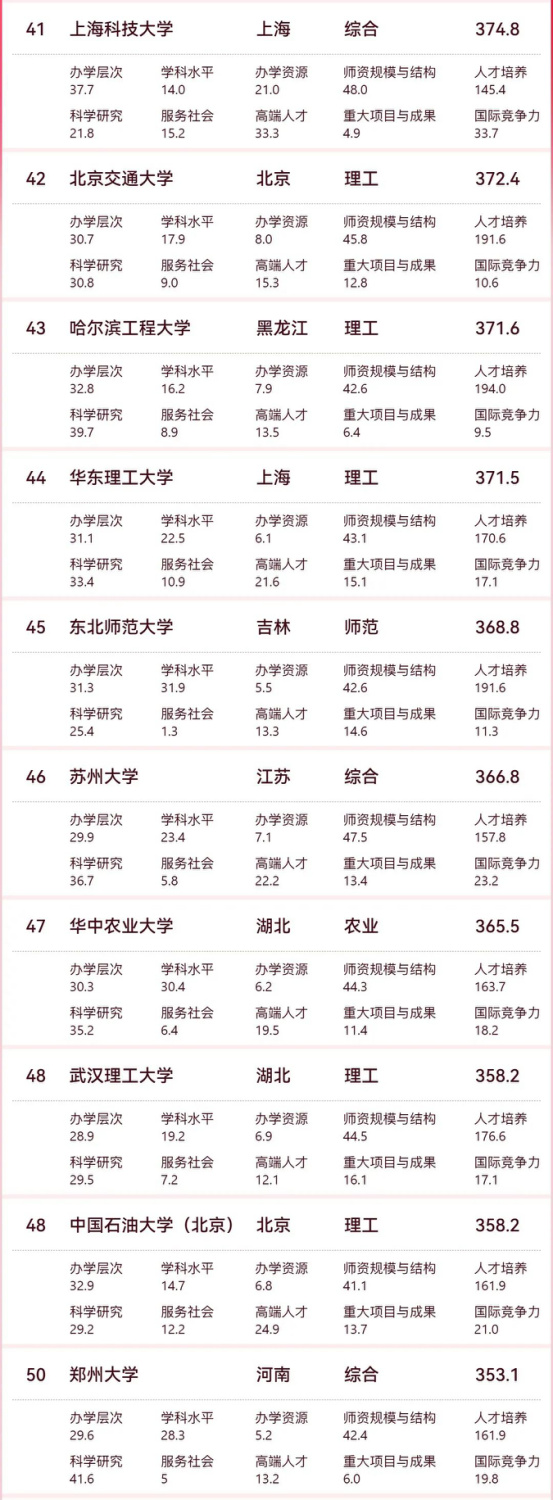 41 上海科技大学 上海 综合 374.8

办学层次 37.7 学科水平 14.0 办学资源 21.0 师资规模与结构 48.0 人才培养 145.4
科学研究 21.8 服务社会 15.2 高端人才 33.3 重大项目与成果 4.9 国际竞争力 33.7

42 北京交通大学 北京 理工 372.4

办学层次 30.7 学科水平 17.9 办学资源 8.0 师资规模与结构 45.8 人才培养 191.6
科学研究 30.8 服务社会 9.0 高端人才 15.3 重大项目与成果 12.8 国际竞争力 10.6

43 哈尔滨工程大学 黑龙江 理工 371.6

办学层次 32.8 学科水平 16.2 办学资源 7.9 师资规模与结构 42.6 人才培养 194.0
科学研究 39.7 服务社会 8.9 高端人才 13.5 重大项目与成果 6.4 国际竞争力 9.5

44 华东理工大学 上海 理工 371.5

办学层次 31.1 学科水平 22.5 办学资源 6.1 师资规模与结构 43.1 人才培养 170.6
科学研究 33.4 服务社会 10.9 高端人才 21.6 重大项目与成果 15.1 国际竞争力 17.1

45 东北师范大学 吉林 师范 368.8

办学层次 31.3 学科水平 31.9 办学资源 5.5 师资规模与结构 42.6 人才培养 191.6
科学研究 25.4 服务社会 1.3 高端人才 13.3 重大项目与成果 14.6 国际竞争力 11.3

46 苏州大学 江苏 综合 366.8

办学层次 29.9 学科水平 23.4 办学资源 7.1 师资规模与结构 47.5 人才培养 157.8
科学研究 36.7 服务社会 5.8 高端人才 22.2 重大项目与成果 13.4 国际竞争力 23.2

47 华中农业大学 湖北 农业 365.5

办学层次 30.3 学科水平 30.4 办学资源 6.2 师资规模与结构 44.3 人才培养 163.7
科学研究 35.2 服务社会 6.4 高端人才 19.5 重大项目与成果 11.4 国际竞争力 18.2

48 武汉理工大学 湖北 理工 358.2

办学层次 28.9 学科水平 19.2 办学资源 6.9 师资规模与结构 44.5 人才培养 176.6
科学研究 29.5 服务社会 7.2 高端人才 12.1 重大项目与成果 16.1 国际竞争力 17.1

48 中国石油大学（北京） 北京 理工 358.2

办学层次 32.9 学科水平 14.7 办学资源 6.8 师资规模与结构 41.1 人才培养 161.9
科学研究 29.2 服务社会 12.2 高端人才 24.9 重大项目与成果 13.7 国际竞争力 21.0

50 郑州大学 河南 综合 353.1

办学层次 29.6 学科水平 28.3 办学资源 5.2 师资规模与结构 42.4 人才培养 161.9
科学研究 41.6 服务社会 5 高端人才 13.2 重大项目与成果 6.0 国际竞争力 19.8